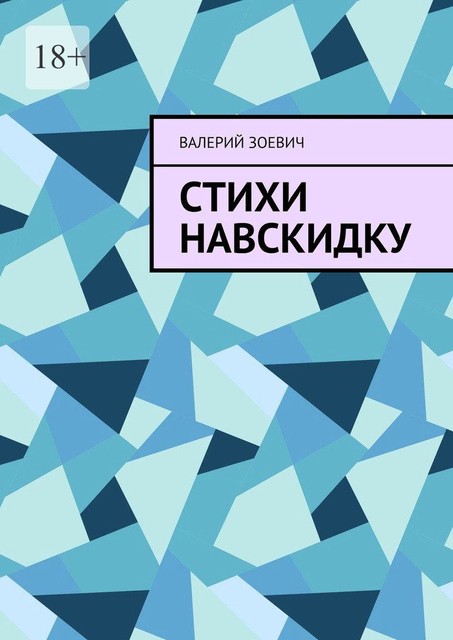 18+

ВАЛЕРИЙ ЗОЕВИЧ

СТИХИ НАВСКИДКУ